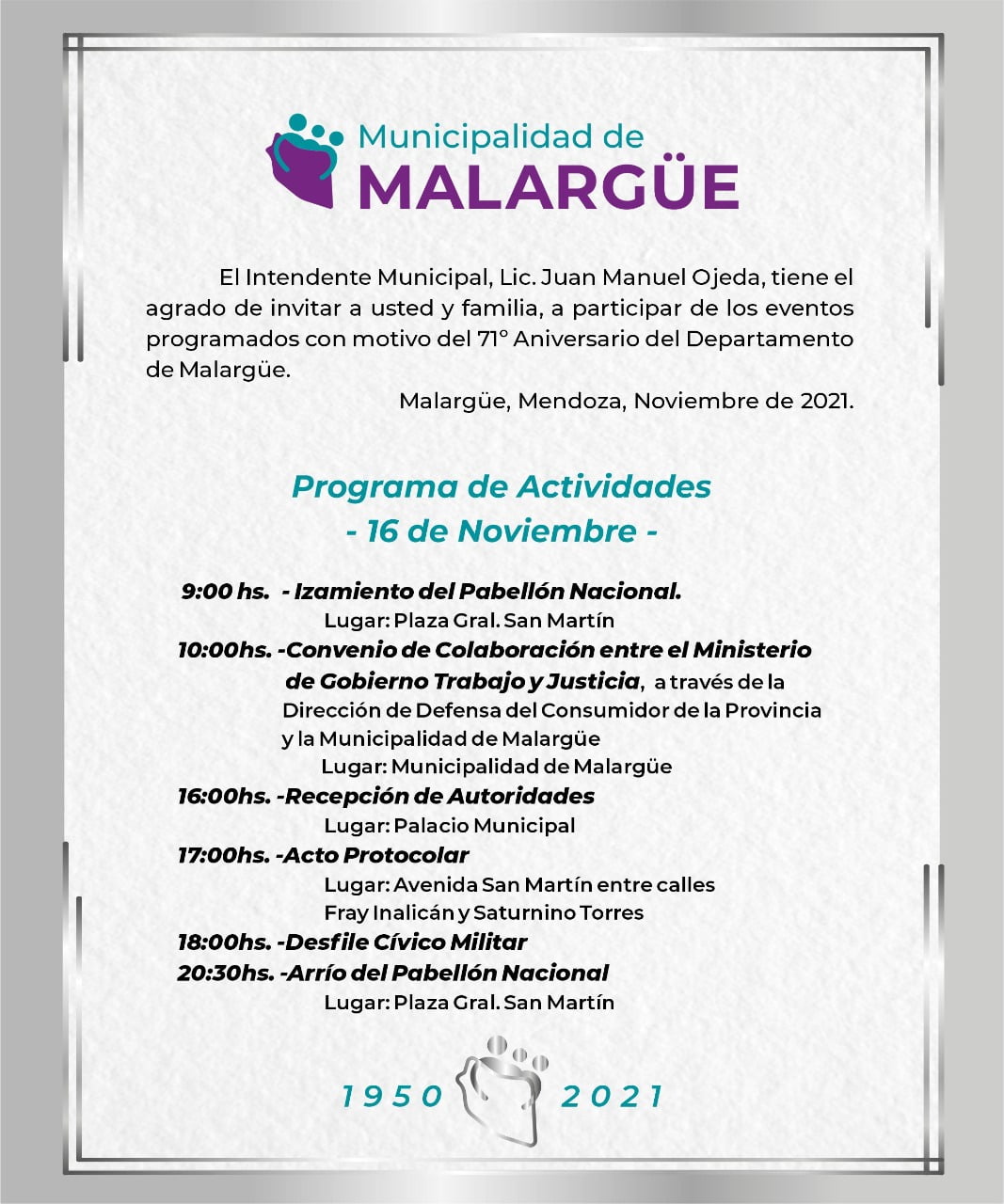 Municipalidad de
MALARGÜE

El Intendente Municipal, Lic. Juan Manuel Ojeda, tiene el agrado de invitar a usted y familia, a participar de los eventos programados con motivo del 71° Aniversario del Departamento de Malargüe.

Malargüe, Mendoza, Noviembre de 2021.

Programa de Actividades
- 16 de Noviembre -

9:00 hs. - Izamiento del Pabellón Nacional.
Lugar: Plaza Gral. San Martín
10:00hs. -Convenio de Colaboración entre el Ministerio de Gobierno Trabajo y Justicia, a través de la Dirección de Defensa del Consumidor de la Provincia y la Municipalidad de Malargüe
Lugar: Municipalidad de Malargüe
16:00hs. -Recepción de Autoridades
Lugar: Palacio Municipal
17:00hs. -Acto Protocolar
Lugar: Avenida San Martín entre calles Fray Inalicán y Saturnino Torres
18:00hs. -Desfile Cívico Militar
20:30hs. -Arrío del Pabellón Nacional
Lugar: Plaza Gral. San Martín

1950 2021